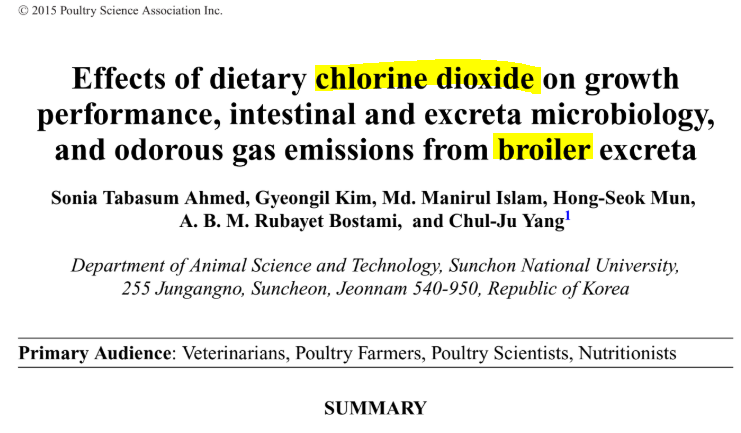 © 2015 Poultry Science Association Inc.

Effects of dietary chlorine dioxide on growth performance, intestinal and excreta microbiology, and odorous gas emissions from broiler excreta

Sonia Tabasum Ahmed, Gyeongil Kim, Md. Manirul Islam, Hong-Seok Mun, A. B. M. Rubayet Bostami, and Chul-Ju Yang$^{1}$

Department of Animal Science and Technology, Sunchon National University, 255 Jungangno, Suncheon, Jeonnam 540-950, Republic of Korea

Primary Audience: Veterinarians, Poultry Farmers, Poultry Scientists, Nutritionists

SUMMARY